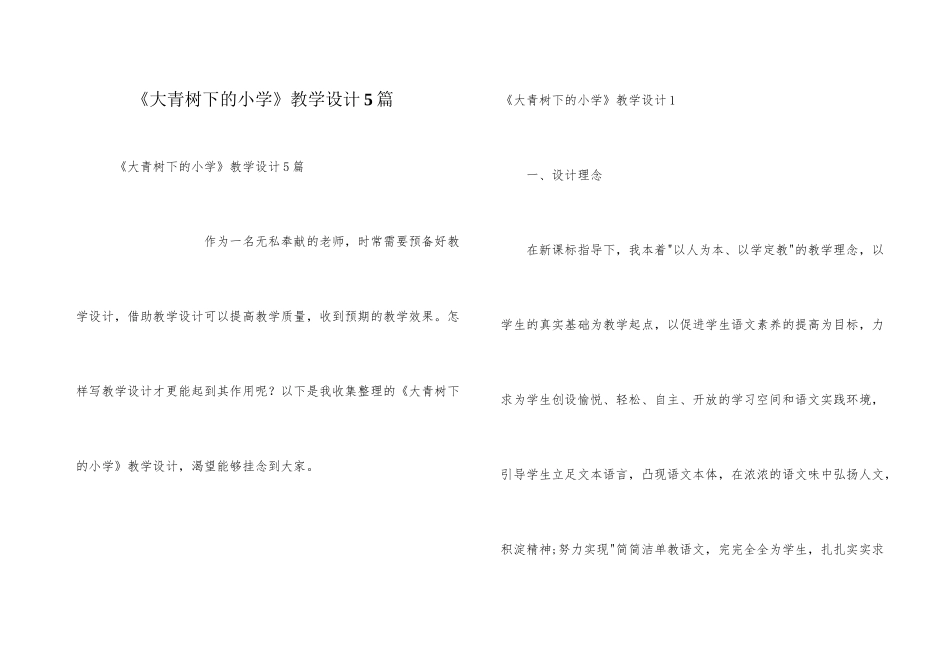 《大青树下的小学》教学设计5篇

《大青树下的小学》教学设计5篇

作为一名无私奉献的老师，时常需要预备好教学设计，借助教学设计可以提高教学质量，收到预期的教学效果。怎样写教学设计才更能起到其作用呢？以下是我收集整理的《大青树下的小学》教学设计，渴望能够挂念到大家。

《大青树下的小学》教学设计1

一、设计理念

在新课标指导下，我本着"以人为本、以学定教"的教学理念，以学生的真实基础为教学起点，以促进学生语文素养的提高为目标，力求为学生创设愉悦、轻松、自主、开放的学习空间和语文实践环境，引导学生立足文本语言，凸现语文本体，在浓浓的语文味中弘扬人文，积淀精神;努力实现"简简洁单教语文，完完全全为学生，扎扎实实求